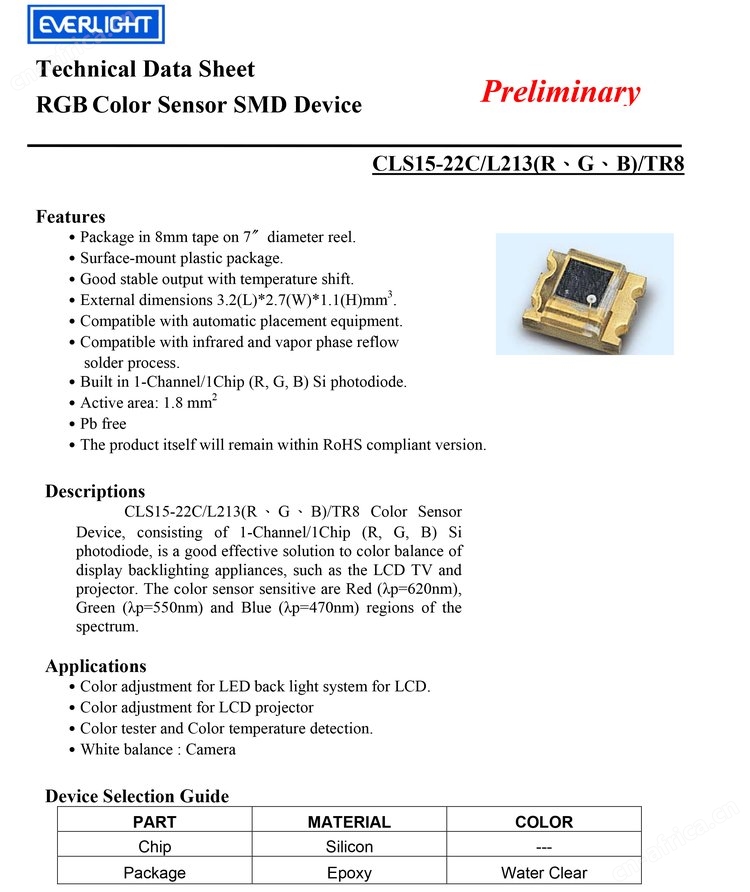 EVERLIGHT

Technical Data Sheet
RGB Color Sensor SMD Device

Preliminary

CLS15-22C/L213(R、G、B)/TR8

Features
• Package in 8mm tape on 7″ diameter reel.
• Surface-mount plastic package.
• Good stable output with temperature shift.
• External dimensions 3.2(L)*2.7(W)*1.1(H)mm$^3$.
• Compatible with automatic placement equipment.
• Compatible with infrared and vapor phase reflow solder process.
• Built in 1-Channel/1Chip (R, G, B) Si photodiode.
• Active area: 1.8 mm$^2$
• Pb free
• The product itself will remain within RoHS compliant version.

Descriptions
CLS15-22C/L213(R、G、B)/TR8 Color Sensor Device, consisting of 1-Channel/1Chip (R, G, B) Si photodiode, is a good effective solution to color balance of display backlighting appliances, such as the LCD TV and projector. The color sensor sensitive are Red (λp=620nm), Green (λp=550nm) and Blue (λp=470nm) regions of the spectrum.

Applications
• Color adjustment for LED back light system for LCD.
• Color adjustment for LCD projector
• Color tester and Color temperature detection.
• White balance : Camera

Device Selection Guide

| PART | MATERIAL | COLOR |
|---|---|---|
| Chip | Silicon | --- |
| Package | Epoxy | Water Clear |